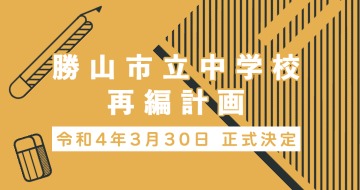 勝山市立中学校
再編計画

令和4年3月30日 正式決定